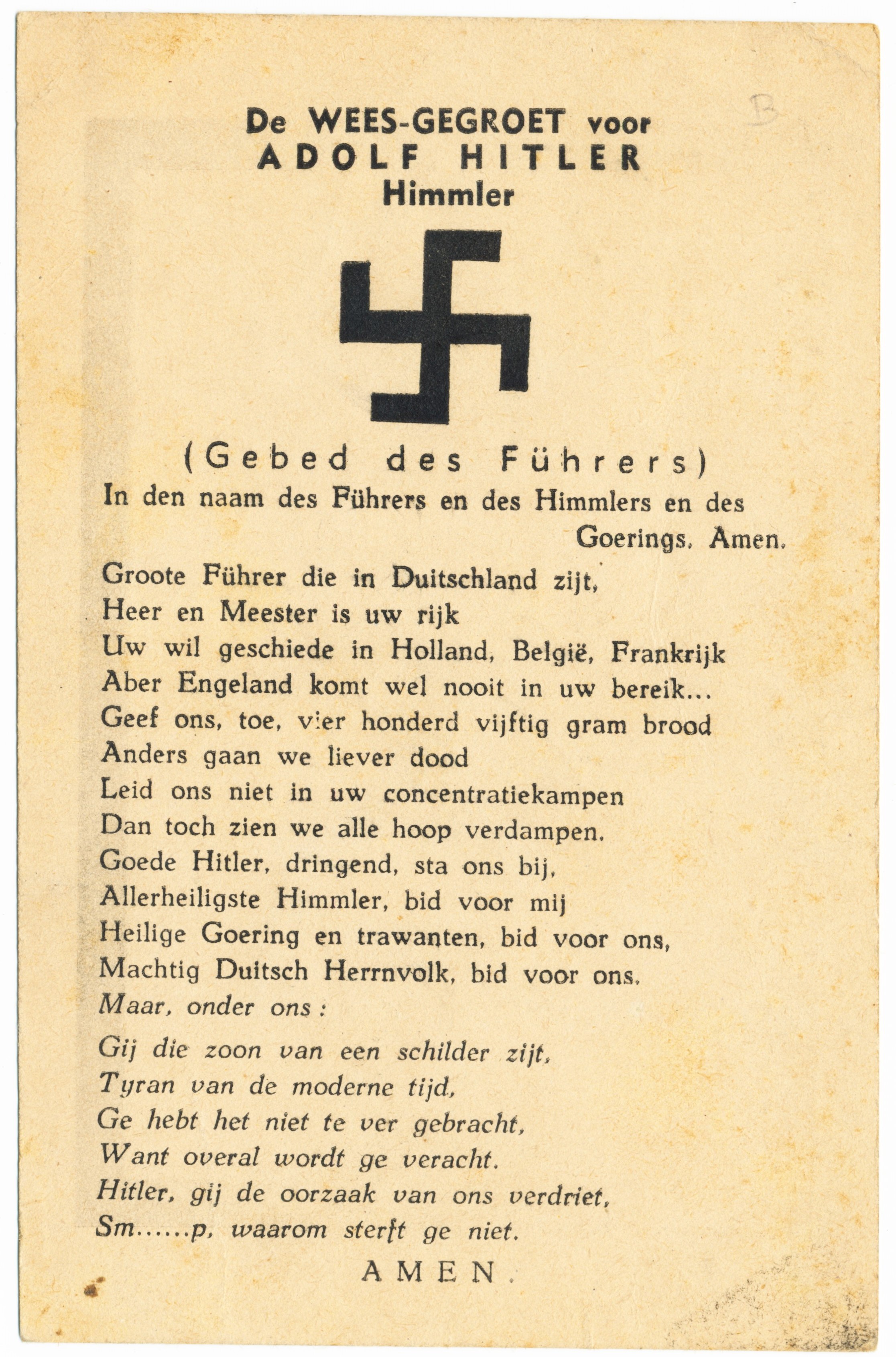 B

De WEES-GEGROET voor
ADOLF HITLER
Himmler

(Gebed des Führers)

In den naam des Führers en des Himmlers en des Goerings. Amen.

Groote Führer die in Duitschland zijt,
Heer en Meester is uw rijk
Uw wil geschiede in Holland, België, Frankrijk
Aber Engeland komt wel nooit in uw bereik...
Geef ons, toe, vier honderd vijftig gram brood
Anders gaan we liever dood
Leid ons niet in uw concentratiekampen
Dan toch zien we alle hoop verdampen.
Goede Hitler, dringend, sta ons bij,
Allerheiligste Himmler, bid voor mij
Heilige Goering en trawanten, bid voor ons,
Machtig Duitsch Herrnvolk, bid voor ons.
Maar, onder ons :

Gij die zoon van een schilder zijt,
Tyran van de moderne tijd,
Ge hebt het niet te ver gebracht,
Want overal wordt ge veracht.
Hitler, gij de oorzaak van ons verdriet,
Sm......p, waarom sterft ge niet.

AMEN.